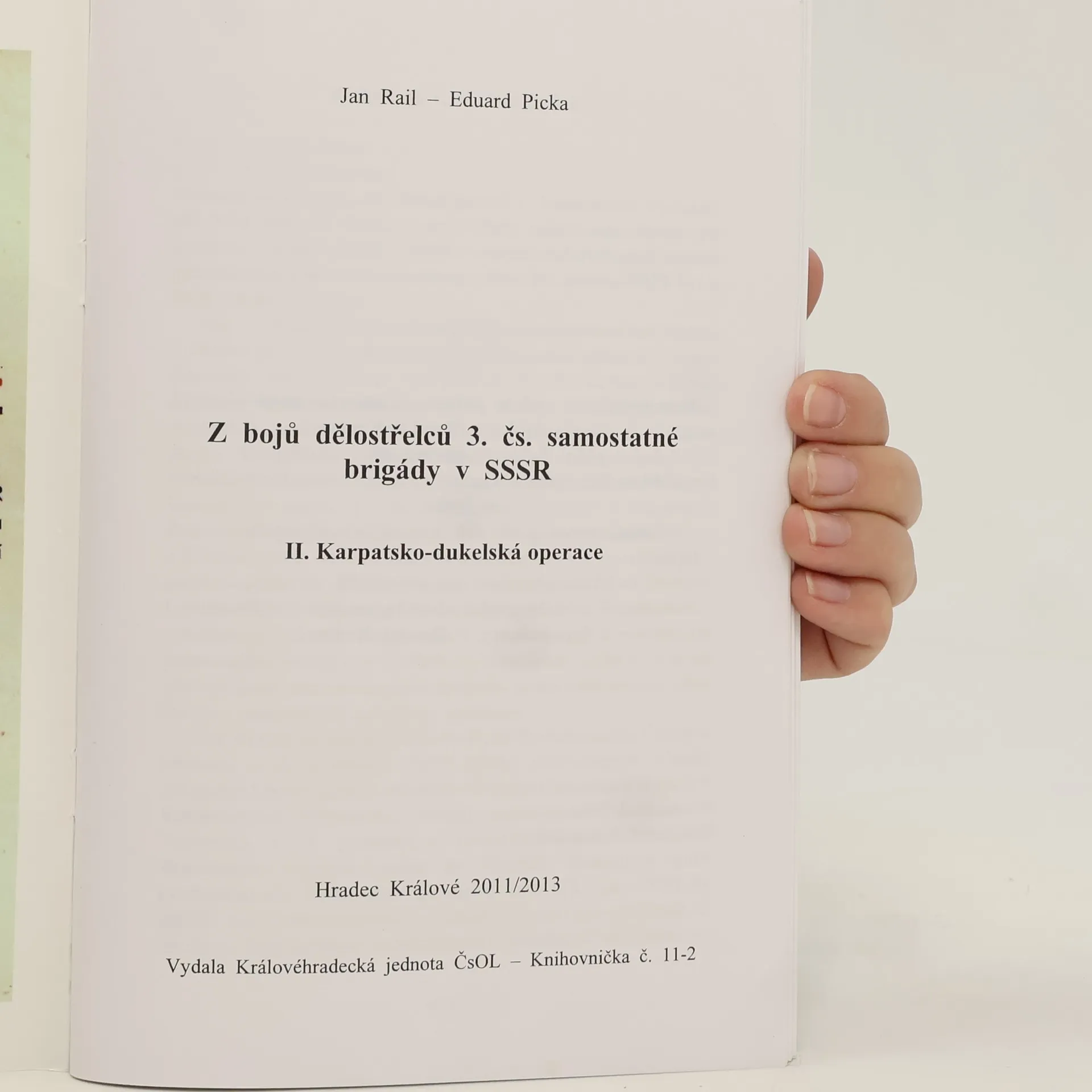 Jan Rail – Eduard Picka

Z bojů dělostřelců 3. čs. samostatné brigády v SSSR

II. Karpatsko-dukelská operace

Hradec Králové 2011/2013

Vydala Královéhradecká jednota ČsOL – Knihovnička č. 11-2